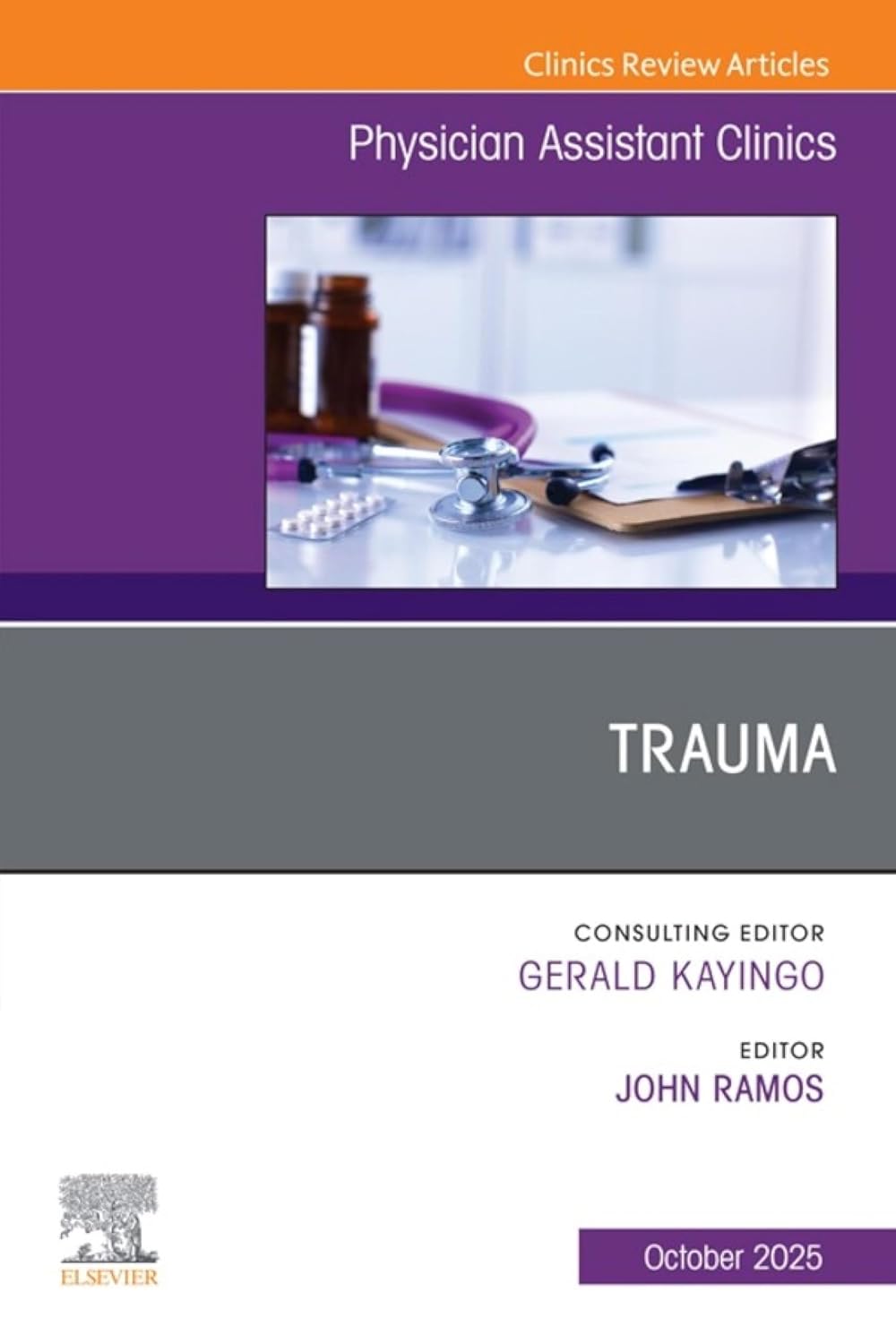 Clinics Review Articles

Physician Assistant Clinics

TRAUMA

CONSULTING EDITOR
GERALD KAYINGO

EDITOR
JOHN RAMOS

ELSEVIER

October 2025